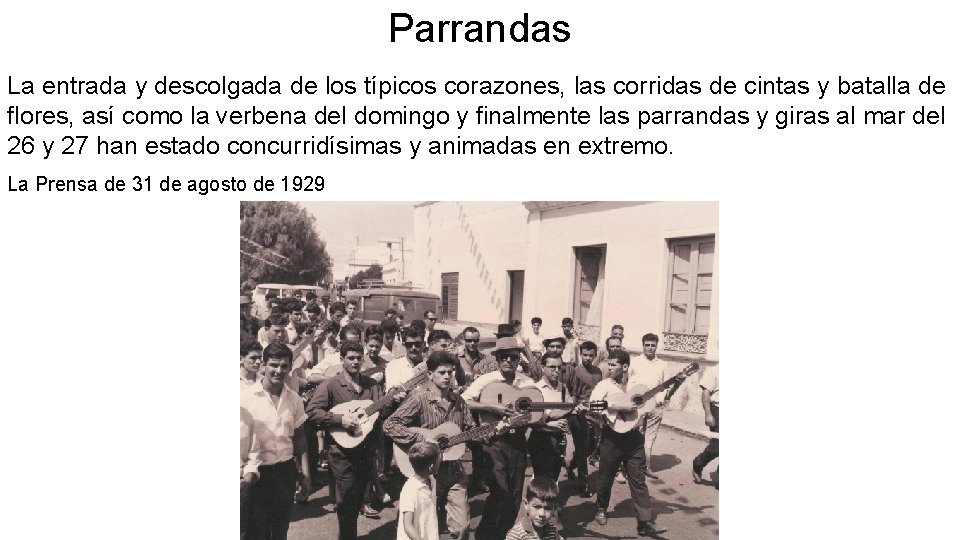 Parrandas

La entrada y descolgada de los típicos corazones, las corridas de cintas y batalla de flores, así como la verbena del domingo y finalmente las parrandas y giras al mar del 26 y 27 han estado concurridísimas y animadas en extremo.

La Prensa de 31 de agosto de 1929